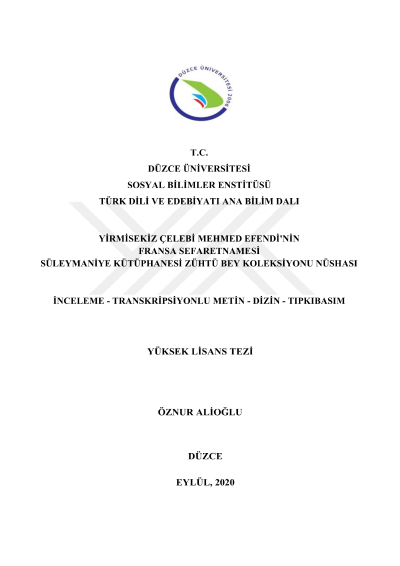 DÜZCE ÜNİVERSİTESİ 2006

T.C.
DÜZCE ÜNİVERSİTESİ
SOSYAL BİLİMLER ENSTİTÜSÜ
TÜRK DİLİ VE EDEBİYATI ANA BİLİM DALI

YİRMİSEKİZ ÇELEBİ MEHMED EFENDİ'NİN
FRANSA SEFARETNAMESİ
SÜLEYMANİYE KÜTÜPHANESİ ZÜHTÜ BEY KOLEKSİYONU NÜSHASI

İNCELEME - TRANSKRİPSİYONLU METİN - DİZİN - TIPKIBASIM

YÜKSEK LİSANS TEZİ

ÖZNUR ALİOĞLU

DÜZCE

EYLÜL, 2020